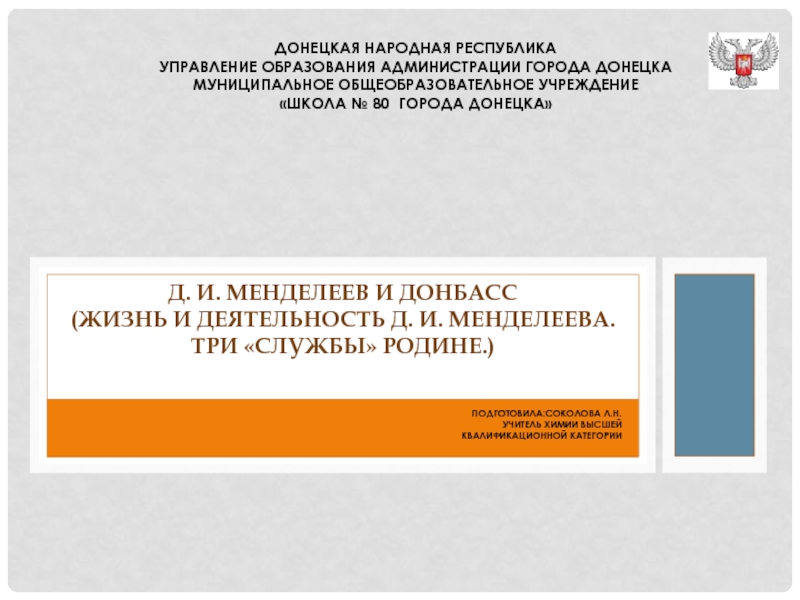 ДОНЕЦКАЯ НАРОДНАЯ РЕСПУБЛИКА
УПРАВЛЕНИЕ ОБРАЗОВАНИЯ АДМИНИСТРАЦИИ ГОРОДА ДОНЕЦКА
МУНИЦИПАЛЬНОЕ ОБЩЕОБРАЗОВАТЕЛЬНОЕ УЧРЕЖДЕНИЕ
«ШКОЛА № 80 ГОРОДА ДОНЕЦКА»

Д. И. МЕНДЕЛЕЕВ И ДОНБАСС
(ЖИЗНЬ И ДЕЯТЕЛЬНОСТЬ Д. И. МЕНДЕЛЕЕВА.
ТРИ «СЛУЖБЫ» РОДИНЕ.)

ПОДГОТОВИЛА:СОКОЛОВА Л.Н.
УЧИТЕЛЬ ХИМИИ ВЫСШЕЙ
КВАЛИФИКАЦИОННОЙ КАТЕГОРИИ